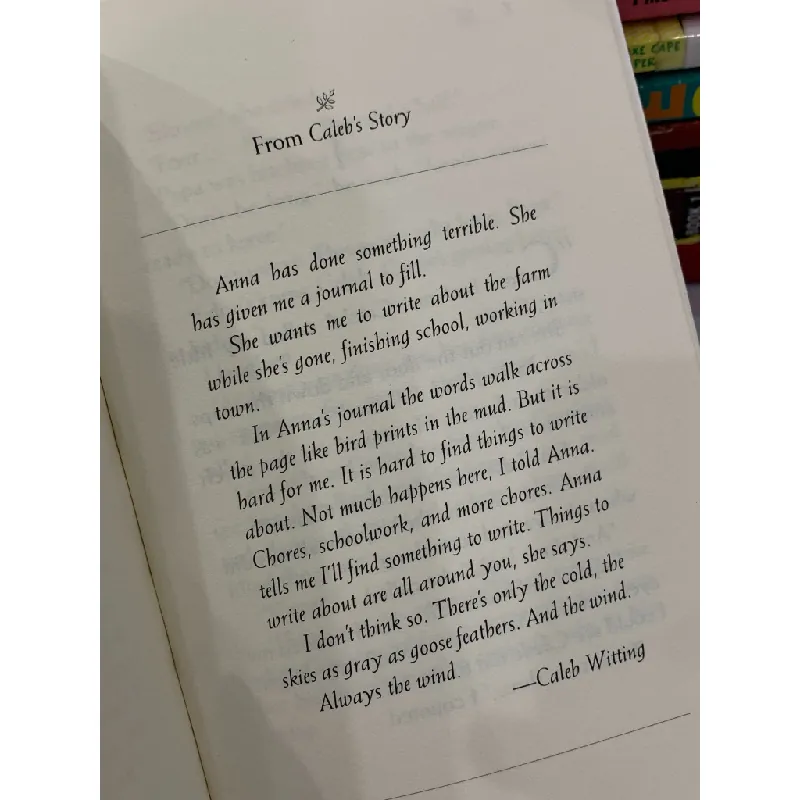 From Caleb's Story

Anna has done something terrible. She has given me a journal to fill.

She wants me to write about the farm while she's gone, finishing school, working in town.

In Anna's journal the words walk across the page like bird prints in the mud. But it is hard for me. It is hard to find things to write about. Not much happens here, I told Anna. Chores, schoolwork, and more chores. Anna tells me I'll find something to write. Things to write about are all around you, she says.

I don't think so. There's only the cold, the skies as gray as goose feathers. And the wind. Always the wind.

—Caleb Witting